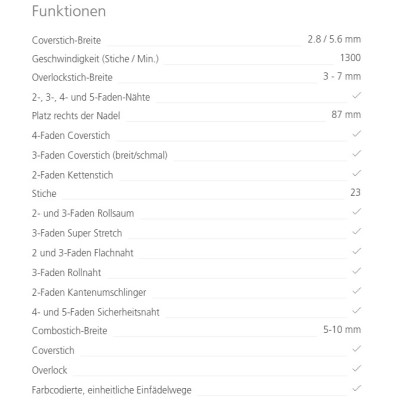 Funktionen

| | |
|---|---|
| Coverstich-Breite | 2.8 / 5.6 mm |
| Geschwindigkeit (Stiche / Min.) | 1300 |
| Overlockstich-Breite | 3 - 7 mm |
| 2-, 3-, 4- und 5-Faden-Nähte | ✓ |
| Platz rechts der Nadel | 87 mm |
| 4-Faden Coverstich | ✓ |
| 3-Faden Coverstich (breit/schmal) | ✓ |
| 2-Faden Kettenstich | ✓ |
| Stiche | 23 |
| 2- und 3-Faden Rollsaum | ✓ |
| 3-Faden Super Stretch | ✓ |
| 2 und 3-Faden Flachnaht | ✓ |
| 3-Faden Rollnaht | ✓ |
| 2-Faden Kantenumschlinger | ✓ |
| 4- und 5-Faden Sicherheitsnaht | ✓ |
| Combostich-Breite | 5-10 mm |
| Coverstich | ✓ |
| Overlock | ✓ |
| Farbcodierte, einheitliche Einfädelwege | ✓ |